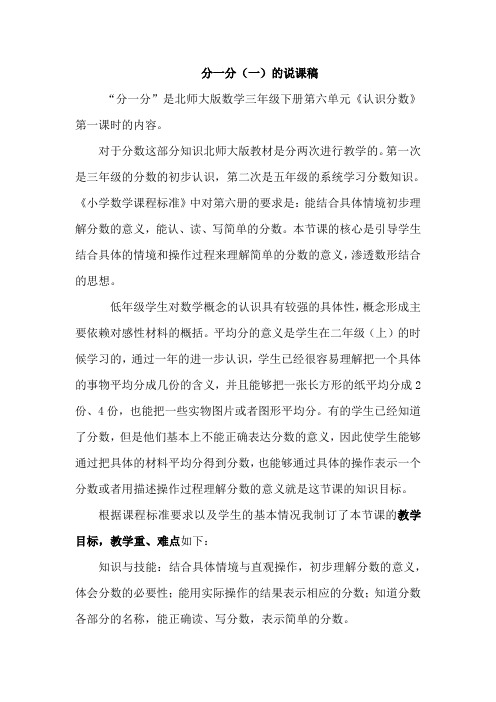 分一分（一）的说课稿

“分一分”是北师大版数学三年级下册第六单元《认识分数》第一课时的内容。

对于分数这部分知识北师大版教材是分两次进行教学的。第一次是三年级的分数的初步认识，第二次是五年级的系统学习分数知识。《小学数学课程标准》中对第六册的要求是：能结合具体情境初步理解分数的意义，能认、读、写简单的分数。本节课的核心是引导学生结合具体的情境和操作过程来理解简单的分数的意义，渗透数形结合的思想。

低年级学生对数学概念的认识具有较强的具体性，概念形成主要依赖对感性材料的概括。平均分的意义是学生在二年级（上）的时候学习的，通过一年的进一步认识，学生已经很容易理解把一个具体的事物平均分成几份的含义，并且能够把一张长方形的纸平均分成2份、4份，也能把一些实物图片或者图形平均分。有的学生已经知道了分数，但是他们基本上不能正确表达分数的意义，因此使学生能够通过把具体的材料平均分得到分数，也能够通过具体的操作表示一个分数或者用描述操作过程理解分数的意义就是这节课的知识目标。

根据课程标准要求以及学生的基本情况我制订了本节课的教学目标，教学重、难点如下：

知识与技能：结合具体情境与直观操作，初步理解分数的意义，体会分数的必要性；能用实际操作的结果表示相应的分数；知道分数各部分的名称，能正确读、写分数，表示简单的分数。